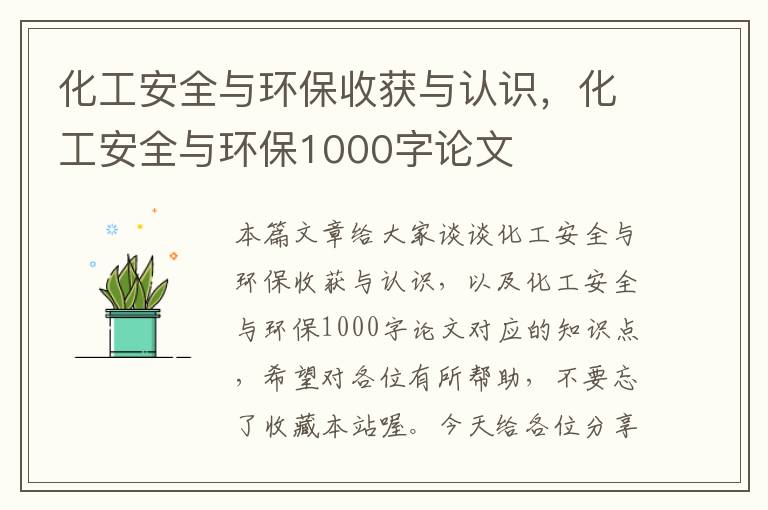 化工安全与环保收获与认识，化工安全与环保1000字论文

本篇文章给大家谈谈化工安全与环保收获与认识，以及化工安全与环保1000字论文对应的知识点，希望对各位有所帮助，不要忘了收藏本站喔。今天给各位分享